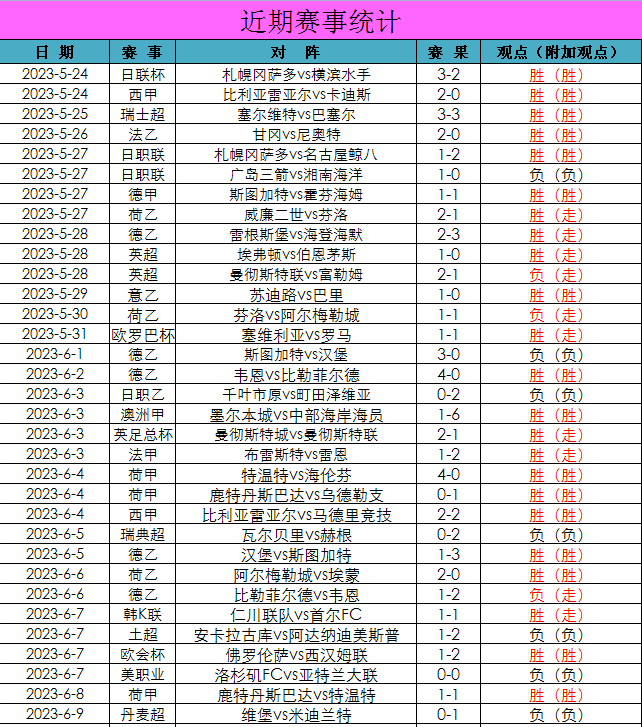 近期赛事统计

| 日 期 | 赛 事 | 对 阵 | 赛 果 | 观点（附加观点） |
|---|---|---|---|---|
| 2023-5-24 | 日联杯 | 札幌冈萨多vs横滨水手 | 3-2 | 胜（胜） |
| 2023-5-24 | 西甲 | 比利亚雷亚尔vs卡迪斯 | 2-0 | 胜（胜） |
| 2023-5-25 | 瑞士超 | 塞尔维特vs巴塞尔 | 3-3 | 胜（胜） |
| 2023-5-26 | 法乙 | 甘冈vs尼奥特 | 2-0 | 胜（胜） |
| 2023-5-27 | 日职联 | 札幌冈萨多vs名古屋鲸八 | 1-2 | 胜（胜） |
| 2023-5-27 | 日职联 | 广岛三箭vs湘南海洋 | 1-0 | 负（负） |
| 2023-5-27 | 德甲 | 斯图加特vs霍芬海姆 | 1-1 | 胜（胜） |
| 2023-5-27 | 荷乙 | 威廉二世vs芬洛 | 2-1 | 胜（走） |
| 2023-5-28 | 德乙 | 雷根斯堡vs海登海默 | 2-3 | 胜（走） |
| 2023-5-28 | 英超 | 埃弗顿vs伯恩茅斯 | 1-0 | 胜（走） |
| 2023-5-28 | 英超 | 曼彻斯特联vs富勒姆 | 2-1 | 负（走） |
| 2023-5-29 | 意乙 | 苏迪路vs巴里 | 1-0 | 胜（胜） |
| 2023-5-30 | 荷乙 | 芬洛vs阿尔梅勒城 | 1-1 | 负（走） |
| 2023-5-31 | 欧罗巴杯 | 塞维利亚vs罗马 | 1-1 | 胜（走） |
| 2023-6-1 | 德乙 | 斯图加特vs汉堡 | 3-0 | 负（负） |
| 2023-6-2 | 德乙 | 韦恩vs比勒菲尔德 | 4-0 | 胜（胜） |
| 2023-6-3 | 日职乙 | 千叶市原vs町田泽维亚 | 0-2 | 负（负） |
| 2023-6-3 | 澳洲甲 | 墨尔本城vs中部海岸海员 | 1-6 | 胜（胜） |
| 2023-6-3 | 英足总杯 | 曼彻斯特城vs曼彻斯特联 | 2-1 | 胜（走） |
| 2023-6-3 | 法甲 | 布雷斯特vs雷恩 | 1-2 | 胜（走） |
| 2023-6-4 | 荷甲 | 特温特vs海伦芬 | 4-0 | 胜（胜） |
| 2023-6-4 | 荷甲 | 鹿特丹斯巴达vs乌德勒支 | 0-1 | 胜（胜） |
| 2023-6-4 | 西甲 | 比利亚雷亚尔vs马德里竞技 | 2-2 | 胜（胜） |
| 2023-6-5 | 瑞典超 | 瓦尔贝里vs赫根 | 0-2 | 负（负） |
| 2023-6-5 | 德乙 | 汉堡vs斯图加特 | 1-3 | 胜（胜） |
| 2023-6-6 | 荷乙 | 阿尔梅勒城vs埃蒙 | 2-0 | 胜（胜） |
| 2023-6-6 | 德乙 | 比勒菲尔德vs韦恩 | 1-2 | 负（走） |
| 2023-6-7 | 韩K联 | 仁川联队vs首尔FC | 1-1 | 胜（走） |
| 2023-6-7 | 土超 | 安卡拉古库vs阿达纳迪美斯普 | 1-2 | 负（负） |
| 2023-6-7 | 欧会杯 | 佛罗伦萨vs西汉姆联 | 1-2 | 胜（胜） |
| 2023-6-7 | 美职业 | 洛杉矶FCvs亚特兰大联 | 0-0 | 负（负） |
| 2023-6-8 | 荷甲 | 鹿特丹斯巴达vs特温特 | 1-1 | 胜（胜） |
| 2023-6-9 | 丹麦超 | 维堡vs米迪兰特 | 0-1 | 负（负） |